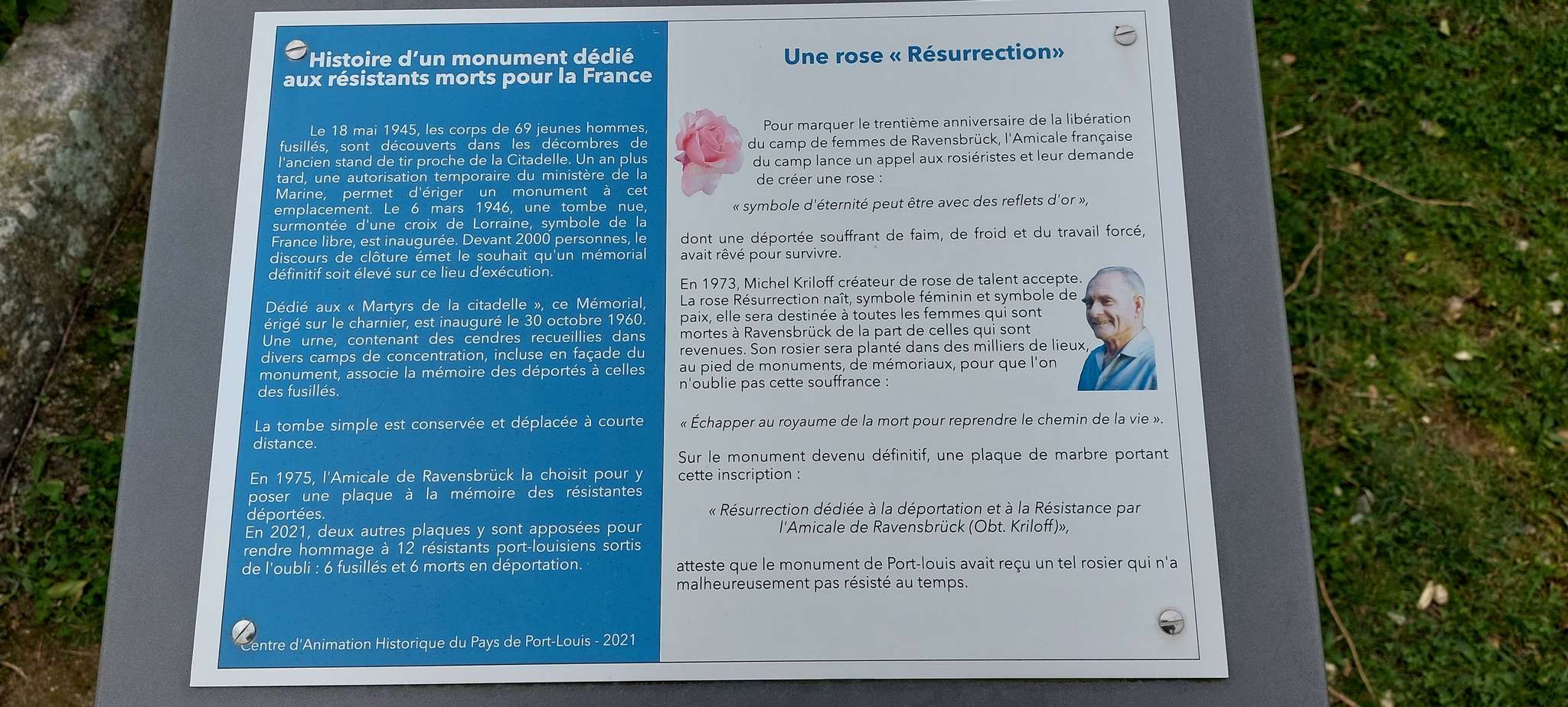 Histoire d'un monument dédié aux résistants morts pour la France

Le 18 mai 1945, les corps de 69 jeunes hommes, fusillés, sont découverts dans les décombres de l'ancien stand de tir proche de la Citadelle. Un an plus tard, une autorisation temporaire du ministère de la Marine, permet d'ériger un monument à cet emplacement. Le 6 mars 1946, une tombe nue, surmontée d'une croix de Lorraine, symbole de la France libre, est inaugurée. Devant 2000 personnes, le discours de clôture émet le souhait qu'un mémorial définitif soit élevé sur ce lieu d'exécution.

Dédié aux « Martyrs de la citadelle », ce Mémorial, érigé sur le charnier, est inauguré le 30 octobre 1960. Une urne, contenant des cendres recueillies dans divers camps de concentration, incluse en façade du monument, associe la mémoire des déportés à celles des fusillés.

La tombe simple est conservée et déplacée à courte distance.

En 1975, l'Amicale de Ravensbrück la choisit pour y poser une plaque à la mémoire des résistantes déportées.
En 2021, deux autres plaques y sont apposées pour rendre hommage à 12 résistants port-louisiens sortis de l'oubli : 6 fusillés et 6 morts en déportation.

Centre d'Animation Historique du Pays de Port-Louis - 2021

Une rose « Résurrection»

Pour marquer le trentième anniversaire de la libération du camp de femmes de Ravensbrück, l'Amicale française du camp lance un appel aux rosiéristes et leur demande de créer une rose :

« symbole d'éternité peut être avec des reflets d'or »,

dont une déportée souffrant de faim, de froid et du travail forcé, avait rêvé pour survivre.

En 1973, Michel Kriloff créateur de rose de talent accepte. La rose Résurrection naît, symbole féminin et symbole de paix, elle sera destinée à toutes les femmes qui sont mortes à Ravensbrück de la part de celles qui sont revenues. Son rosier sera planté dans des milliers de lieux, au pied de monuments, de mémoriaux, pour que l'on n'oublie pas cette souffrance :

« Échapper au royaume de la mort pour reprendre le chemin de la vie ».

Sur le monument devenu définitif, une plaque de marbre portant cette inscription :

« Résurrection dédiée à la déportation et à la Résistance par l'Amicale de Ravensbrück (Obt. Kriloff)»,

atteste que le monument de Port-louis avait reçu un tel rosier qui n'a malheureusement pas résisté au temps.